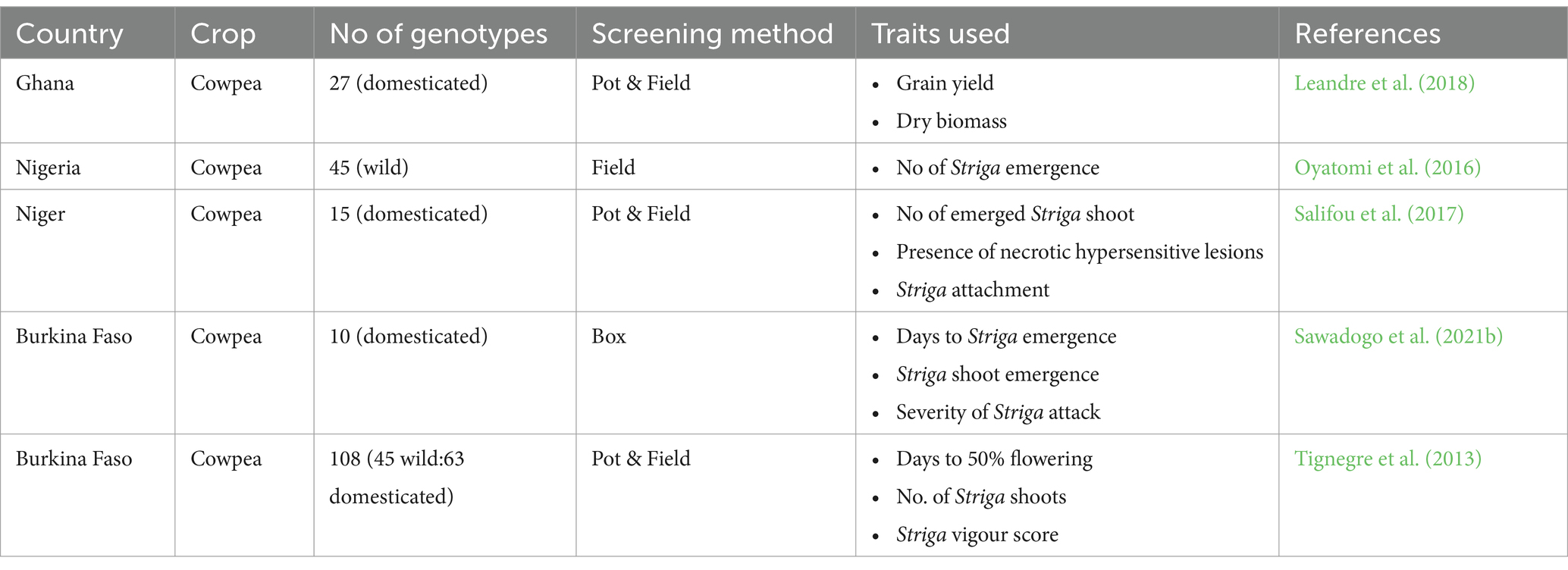 | Country | Crop | No of genotypes | Screening method | Traits used | References |
|---|---|---|---|---|---|
| Ghana | Cowpea | 27 (domesticated) | Pot & Field | • Grain yield • Dry biomass | Leandre et al. (2018) |
| Nigeria | Cowpea | 45 (wild) | Field | • No of Striga emergence | Oyatomi et al. (2016) |
| Niger | Cowpea | 15 (domesticated) | Pot & Field | • No of emerged Striga shoot • Presence of necrotic hypersensitive lesions • Striga attachment | Salifou et al. (2017) |
| Burkina Faso | Cowpea | 10 (domesticated) | Box | • Days to Striga emergence • Striga shoot emergence • Severity of Striga attack | Sawadogo et al. (2021b) |
| Burkina Faso | Cowpea | 108 (45 wild:63 domesticated) | Pot & Field | • Days to 50% flowering • No. of Striga shoots • Striga vigour score | Tignegre et al. (2013) |